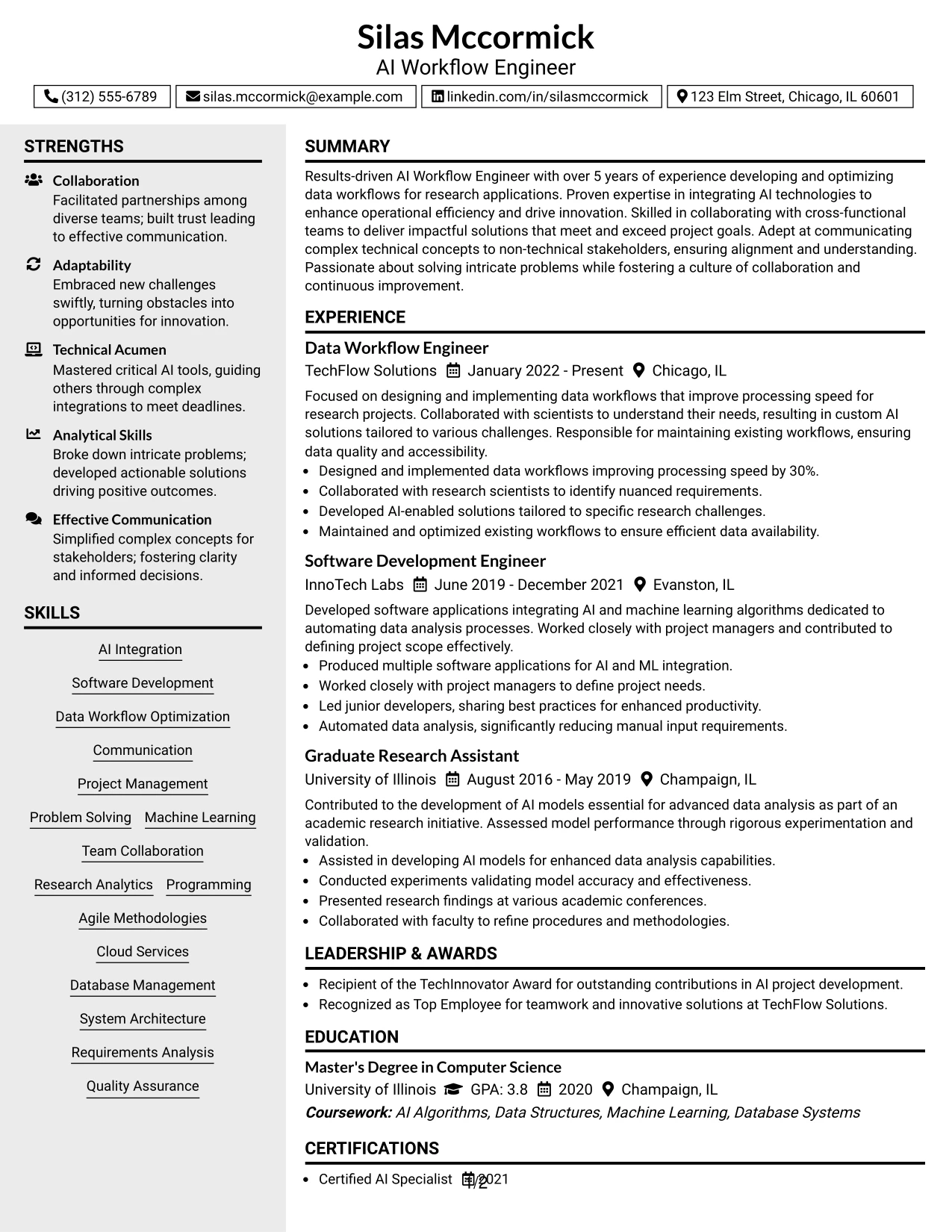 Silas Mccormick
AI Workflow Engineer

(312) 555-6789 silas.mccormick@example.com linkedin.com/in/silasmccormick 123 Elm Street, Chicago, IL 60601

STRENGTHS

Collaboration
Facilitated partnerships among diverse teams; built trust leading to effective communication.

Adaptability
Embraced new challenges swiftly, turning obstacles into opportunities for innovation.

Technical Acumen
Mastered critical AI tools, guiding others through complex integrations to meet deadlines.

Analytical Skills
Broke down intricate problems; developed actionable solutions driving positive outcomes.

Effective Communication
Simplified complex concepts for stakeholders; fostering clarity and informed decisions.

SKILLS

AI Integration
Software Development
Data Workflow Optimization
Communication
Project Management
Problem Solving Machine Learning
Team Collaboration
Research Analytics Programming
Agile Methodologies
Cloud Services
Database Management
System Architecture
Requirements Analysis
Quality Assurance

SUMMARY

Results-driven AI Workflow Engineer with over 5 years of experience developing and optimizing data workflows for research applications. Proven expertise in integrating AI technologies to enhance operational efficiency and drive innovation. Skilled in collaborating with cross-functional teams to deliver impactful solutions that meet and exceed project goals. Adept at communicating complex technical concepts to non-technical stakeholders, ensuring alignment and understanding. Passionate about solving intricate problems while fostering a culture of collaboration and continuous improvement.

EXPERIENCE

Data Workflow Engineer
TechFlow Solutions January 2022 - Present Chicago, IL

Focused on designing and implementing data workflows that improve processing speed for research projects. Collaborated with scientists to understand their needs, resulting in custom AI solutions tailored to various challenges. Responsible for maintaining existing workflows, ensuring data quality and accessibility.
• Designed and implemented data workflows improving processing speed by 30%.
• Collaborated with research scientists to identify nuanced requirements.
• Developed AI-enabled solutions tailored to specific research challenges.
• Maintained and optimized existing workflows to ensure efficient data availability.

Software Development Engineer
InnoTech Labs June 2019 - December 2021 Evanston, IL

Developed software applications integrating AI and machine learning algorithms dedicated to automating data analysis processes. Worked closely with project managers and contributed to defining project scope effectively.
• Produced multiple software applications for AI and ML integration.
• Worked closely with project managers to define project needs.
• Led junior developers, sharing best practices for enhanced productivity.
• Automated data analysis, significantly reducing manual input requirements.

Graduate Research Assistant
University of Illinois August 2016 - May 2019 Champaign, IL

Contributed to the development of AI models essential for advanced data analysis as part of an academic research initiative. Assessed model performance through rigorous experimentation and validation.
• Assisted in developing AI models for enhanced data analysis capabilities.
• Conducted experiments validating model accuracy and effectiveness.
• Presented research findings at various academic conferences.
• Collaborated with faculty to refine procedures and methodologies.

LEADERSHIP & AWARDS

• Recipient of the TechInnovator Award for outstanding contributions in AI project development.
• Recognized as Top Employee for teamwork and innovative solutions at TechFlow Solutions.

EDUCATION

Master's Degree in Computer Science
University of Illinois GPA: 3.8 2020 Champaign, IL
Coursework: AI Algorithms, Data Structures, Machine Learning, Database Systems

CERTIFICATIONS

• Certified AI Specialist 2021

1/2